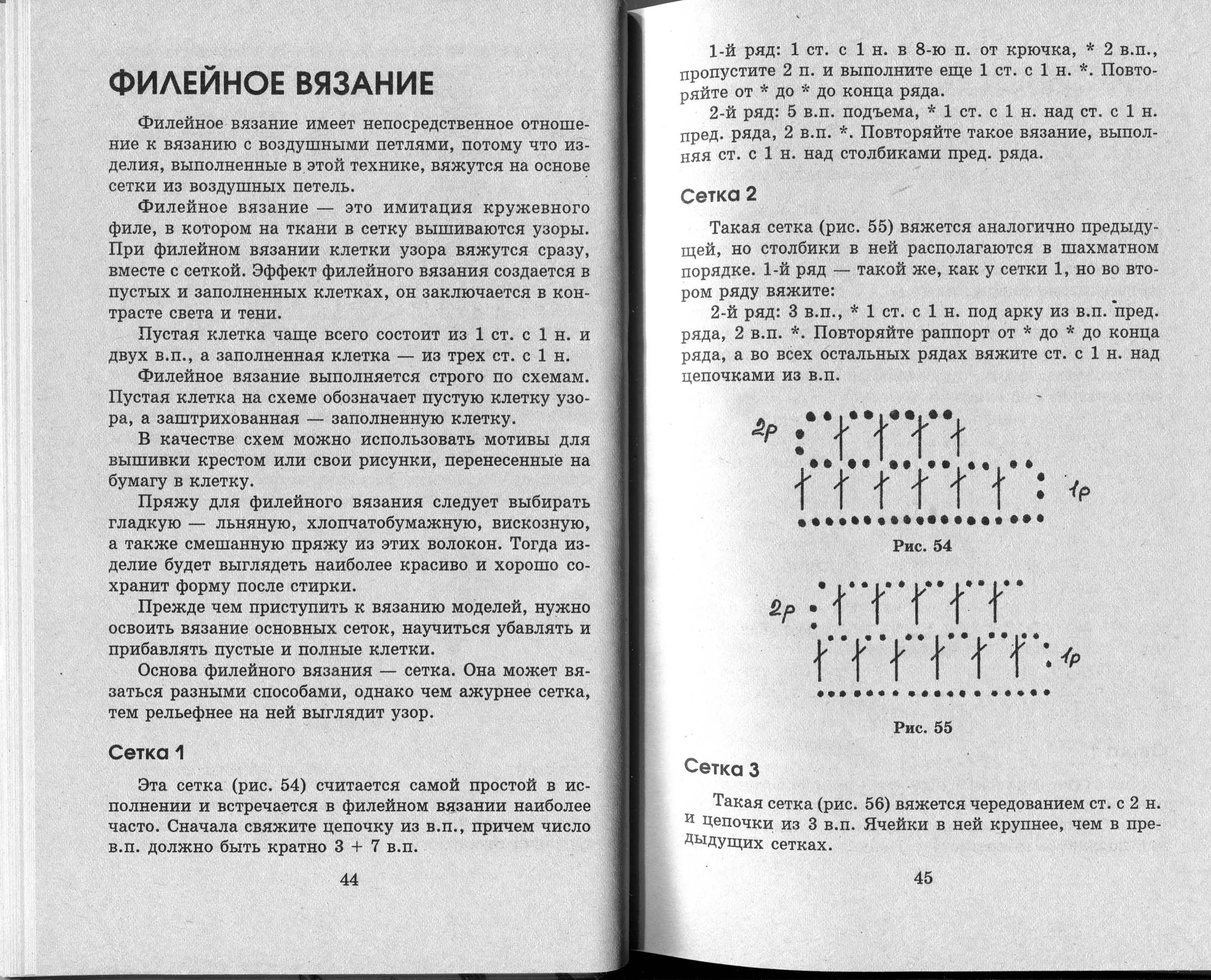 ФИЛЕЙНОЕ ВЯЗАНИЕ

Филейное вязание имеет непосредственное отношение к вязанию с воздушными петлями, потому что изделия, выполненные в этой технике, вяжутся на основе сетки из воздушных петель.

Филейное вязание — это имитация кружевного филе, в котором на ткани в сетку вышиваются узоры. При филейном вязании клетки узора вяжутся сразу, вместе с сеткой. Эффект филейного вязания создается в пустых и заполненных клетках, он заключается в контрасте света и тени.

Пустая клетка чаще всего состоит из 1 ст. с 1 н. и двух в.п., а заполненная клетка — из трех ст. с 1 н.

Филейное вязание выполняется строго по схемам. Пустая клетка на схеме обозначает пустую клетку узора, а заштрихованная — заполненную клетку.

В качестве схем можно использовать мотивы для вышивки крестом или свои рисунки, перенесенные на бумагу в клетку.

Пряжу для филейного вязания следует выбирать гладкую — льняную, хлопчатобумажную, вискозную, а также смешанную пряжу из этих волокон. Тогда изделие будет выглядеть наиболее красиво и хорошо сохранит форму после стирки.

Прежде чем приступить к вязанию моделей, нужно освоить вязание основных сеток, научиться убавлять и прибавлять пустые и полные клетки.

Основа филейного вязания — сетка. Она может вязаться разными способами, однако чем ажурнее сетка, тем рельефнее на ней выглядит узор.

Сетка 1

Эта сетка (рис. 54) считается самой простой в исполнении и встречается в филейном вязании наиболее часто. Сначала свяжите цепочку из в.п., причем число в.п. должно быть кратно 3 + 7 в.п.

44

1-й ряд: 1 ст. с 1 н. в 8-ю п. от крючка, * 2 в.п., пропустите 2 п. и выполните еще 1 ст. с 1 н. *. Повторяйте от * до * до конца ряда.

2-й ряд: 5 в.п. подъема, * 1 ст. с 1 н. над ст. с 1 н. пред. ряда, 2 в.п. *. Повторяйте такое вязание, выполняя ст. с 1 н. над столбиками пред. ряда.

Сетка 2

Такая сетка (рис. 55) вяжется аналогично предыдущей, но столбики в ней располагаются в шахматном порядке. 1-й ряд — такой же, как у сетки 1, но во втором ряду вяжите:

2-й ряд: 3 в.п., * 1 ст. с 1 н. под арку из в.п. пред. ряда, 2 в.п. *. Повторяйте раппорт от * до * до конца ряда, а во всех остальных рядах вяжите ст. с 1 н. над цепочками из в.п.

2р
1р

Рис. 54

2р
1р

Рис. 55

Сетка 3

Такая сетка (рис. 56) вяжется чередованием ст. с 2 н. и цепочки из 3 в.п. Ячейки в ней крупнее, чем в предыдущих сетках.

45